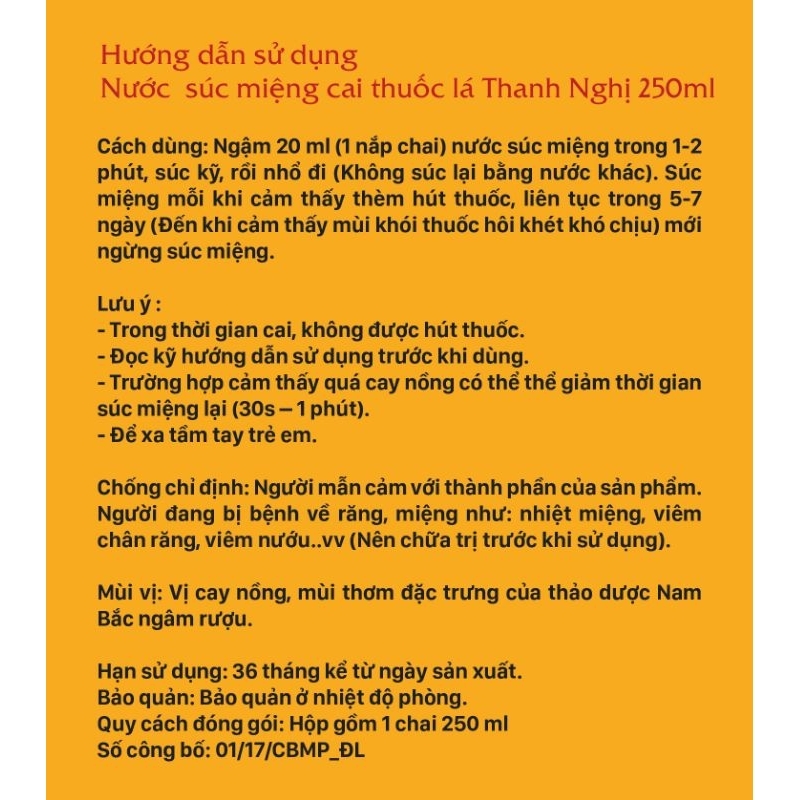 Hướng dẫn sử dụng
Nước súc miệng cai thuốc lá Thanh Nghị 250ml

Cách dùng: Ngậm 20 ml (1 nắp chai) nước súc miệng trong 1-2 phút, súc kỹ, rồi nhổ đi (Không súc lại bằng nước khác). Súc miệng mỗi khi cảm thấy thèm hút thuốc, liên tục trong 5-7 ngày (Đến khi cảm thấy mùi khói thuốc hôi khét khó chịu) mới ngừng súc miệng.

Lưu ý :
- Trong thời gian cai, không được hút thuốc.
- Đọc kỹ hướng dẫn sử dụng trước khi dùng.
- Trường hợp cảm thấy quá cay nồng có thể thể giảm thời gian súc miệng lại (30s – 1 phút).
- Để xa tầm tay trẻ em.

Chống chỉ định: Người mẫn cảm với thành phần của sản phẩm. Người đang bị bệnh về răng, miệng như: nhiệt miệng, viêm chân răng, viêm nướu..vv (Nên chữa trị trước khi sử dụng).

Mùi vị: Vị cay nồng, mùi thơm đặc trưng của thảo dược Nam Bắc ngâm rượu.

Hạn sử dụng: 36 tháng kể từ ngày sản xuất.
Bảo quản: Bảo quản ở nhiệt độ phòng.
Quy cách đóng gói: Hộp gồm 1 chai 250 ml
Số công bố: 01/17/CBMP_ĐL